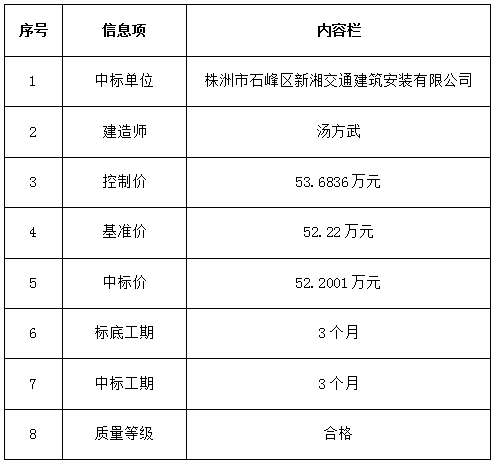 | 序号 | 信息项 | 内容栏 |
|---|---|---|
| 1 | 中标单位 | 株洲市石峰区新湘交通建筑安装有限公司 |
| 2 | 建造师 | 汤方武 |
| 3 | 控制价 | 53.6836万元 |
| 4 | 基准价 | 52.22万元 |
| 5 | 中标价 | 52.2001万元 |
| 6 | 标底工期 | 3个月 |
| 7 | 中标工期 | 3个月 |
| 8 | 质量等级 | 合格 |